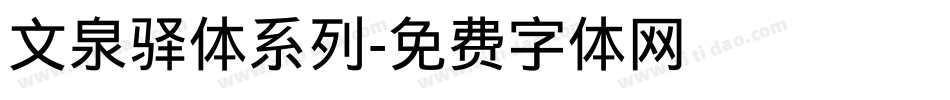 文泉驿体系列-免费字体网